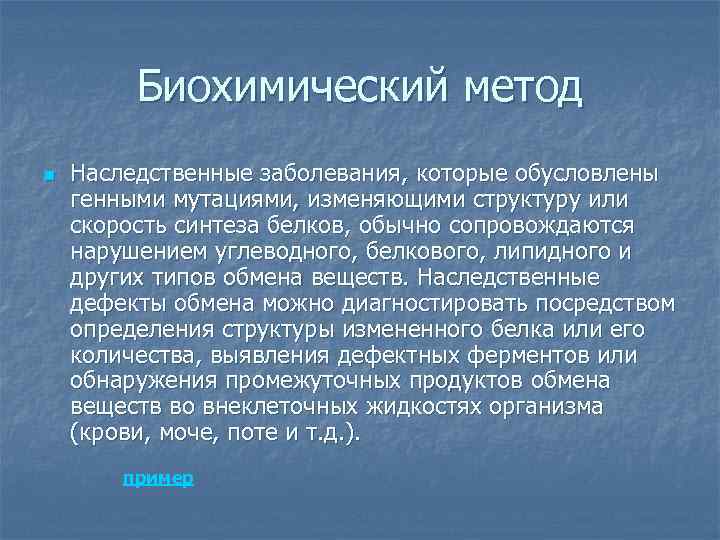 Биохимический метод

Наследственные заболевания, которые обусловлены генными мутациями, изменяющими структуру или скорость синтеза белков, обычно сопровождаются нарушением углеводного, белкового, липидного и других типов обмена веществ. Наследственные дефекты обмена можно диагностировать посредством определения структуры измененного белка или его количества, выявления дефектных ферментов или обнаружения промежуточных продуктов обмена веществ во внеклеточных жидкостях организма (крови, моче, поте и т.д.).

пример